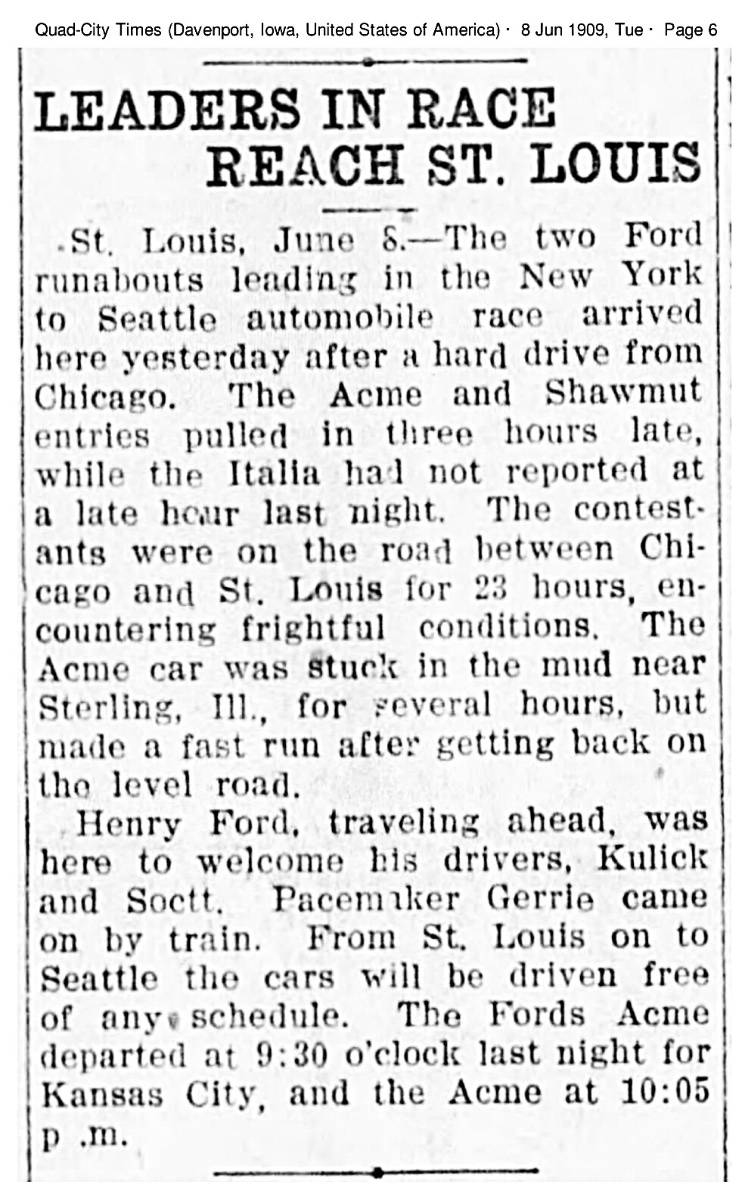 Quad-City Times (Davenport, Iowa, United States of America) · 8 Jun 1909, Tue · Page 6

LEADERS IN RACE REACH ST. LOUIS

St. Louis, June 8.—The two Ford runabouts leading in the New York to Seattle automobile race arrived here yesterday after a hard drive from Chicago. The Acme and Shawmut entries pulled in three hours late, while the Italia had not reported at a late hour last night. The contestants were on the road between Chicago and St. Louis for 23 hours, encountering frightful conditions. The Acme car was stuck in the mud near Sterling, Ill., for several hours, but made a fast run after getting back on the level road.

Henry Ford, traveling ahead, was here to welcome his drivers, Kulick and Soctt. Pacemaker Gerrie came on by train. From St. Louis on to Seattle the cars will be driven free of any schedule. The Fords Acme departed at 9:30 o'clock last night for Kansas City, and the Acme at 10:05 p .m.